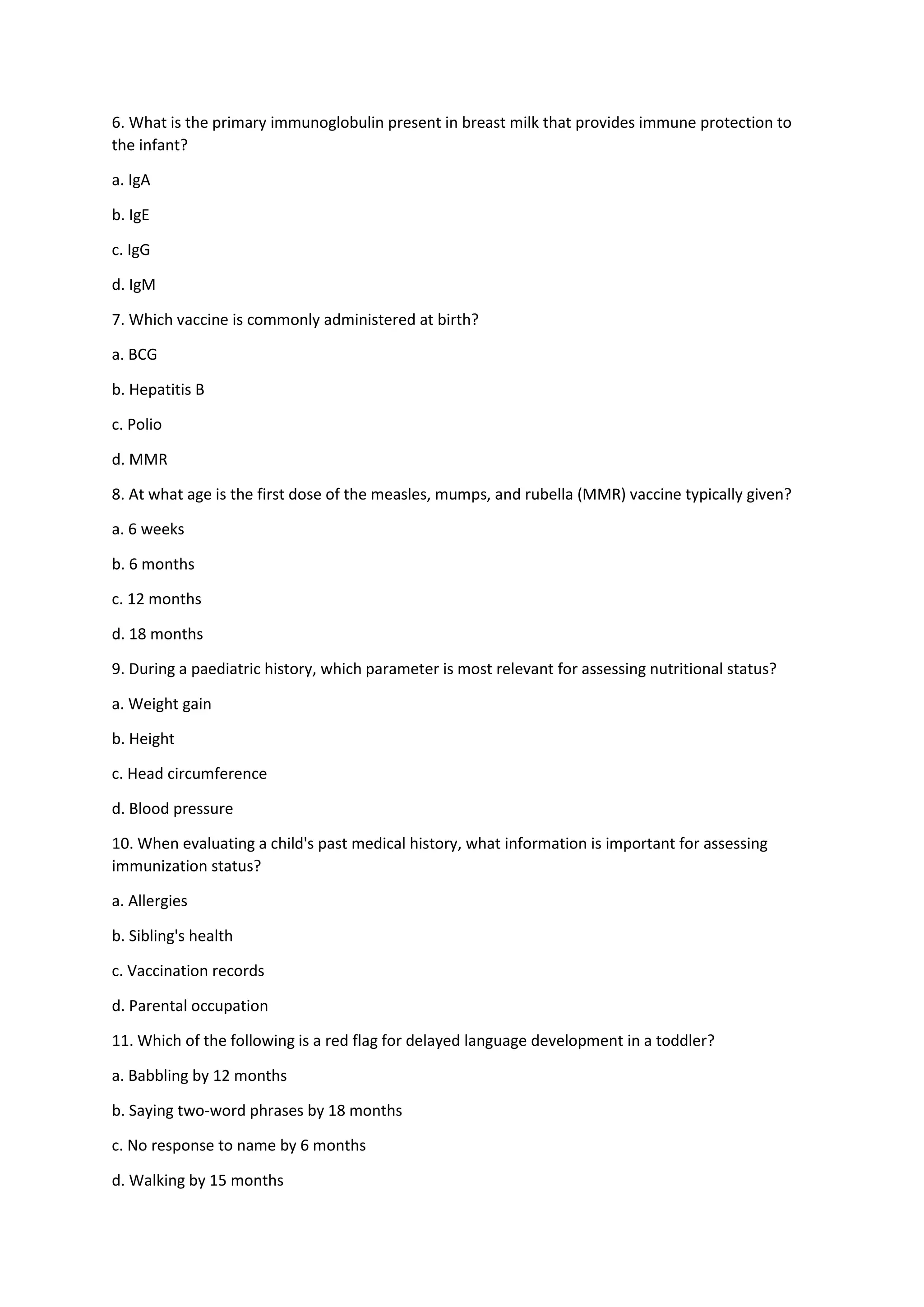 6. What is the primary immunoglobulin present in breast milk that provides immune protection to the infant?

a. IgA

b. IgE

c. IgG

d. IgM

7. Which vaccine is commonly administered at birth?

a. BCG

b. Hepatitis B

c. Polio

d. MMR

8. At what age is the first dose of the measles, mumps, and rubella (MMR) vaccine typically given?

a. 6 weeks

b. 6 months

c. 12 months

d. 18 months

9. During a paediatric history, which parameter is most relevant for assessing nutritional status?

a. Weight gain

b. Height

c. Head circumference

d. Blood pressure

10. When evaluating a child's past medical history, what information is important for assessing immunization status?

a. Allergies

b. Sibling's health

c. Vaccination records

d. Parental occupation

11. Which of the following is a red flag for delayed language development in a toddler?

a. Babbling by 12 months

b. Saying two-word phrases by 18 months

c. No response to name by 6 months

d. Walking by 15 months